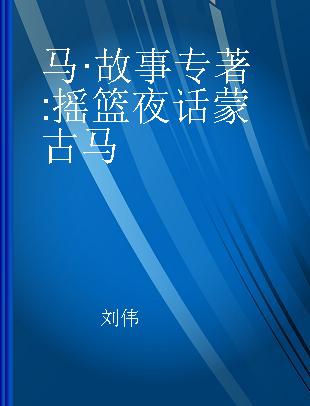 马·故事专著:摇篮夜话蒙古马

刘伟